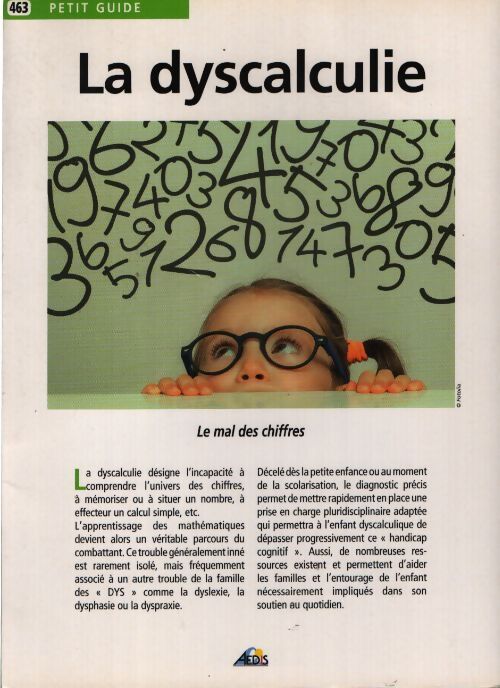 463 PETIT GUIDE

La dyscalculie

© Fotolia

Le mal des chiffres

La dyscalculie désigne l'incapacité à comprendre l'univers des chiffres, à mémoriser ou à situer un nombre, à effecteur un calcul simple, etc.
L'apprentissage des mathématiques devient alors un véritable parcours du combattant. Ce trouble généralement inné est rarement isolé, mais fréquemment associé à un autre trouble de la famille des « DYS » comme la dyslexie, la dysphasie ou la dyspraxie.

Décelé dès la petite enfance ou au moment de la scolarisation, le diagnostic précis permet de mettre rapidement en place une prise en charge pluridisciplinaire adaptée qui permettra à l'enfant dyscalculique de dépasser progressivement ce « handicap cognitif ». Aussi, de nombreuses ressources existent et permettent d'aider les familles et l'entourage de l'enfant nécessairement impliqués dans son soutien au quotidien.

AEDIS